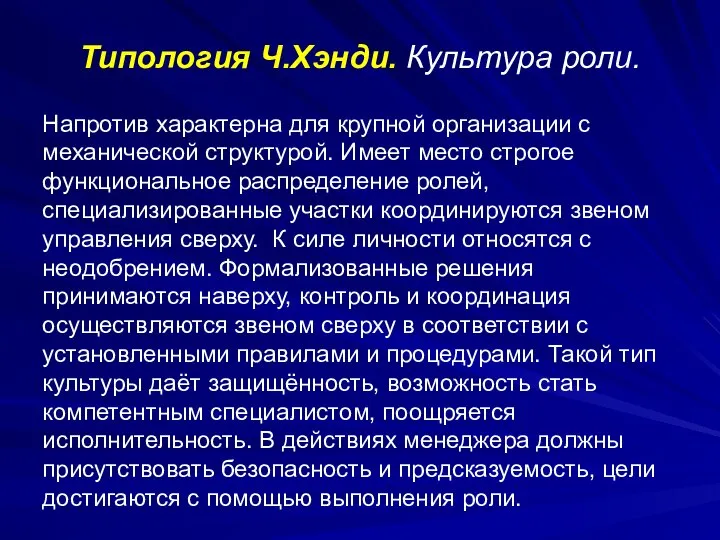 Типология Ч.Хэнди. Культура роли.

Напротив характерна для крупной организации с механической структурой. Имеет место строгое функциональное распределение ролей, специализированные участки координируются звеном управления сверху. К силе личности относятся с неодобрением. Формализованные решения принимаются наверху, контроль и координация осуществляются звеном сверху в соответствии с установленными правилами и процедурами. Такой тип культуры даёт защищённость, возможность стать компетентным специалистом, поощряется исполнительность. В действиях менеджера должны присутствовать безопасность и предсказуемость, цели достигаются с помощью выполнения роли.